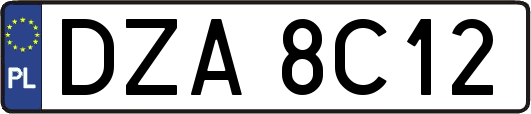 PL
DZA 8C12